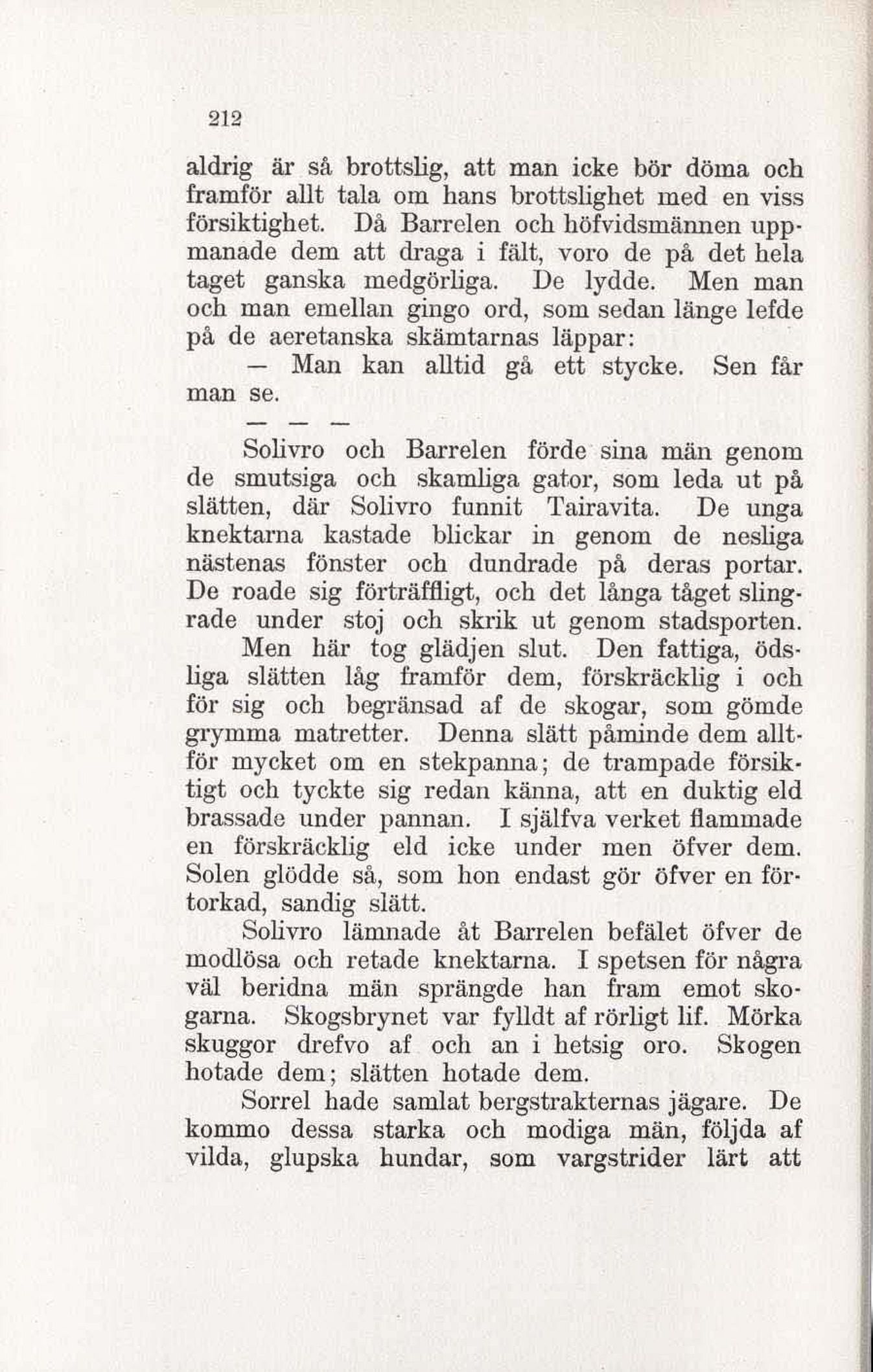 212

aldrig är så brottslig, att man icke bör döma och framför allt tala om hans brottslighet med en viss försiktighet. Då Barrelen och höfvidsmännen uppmanade dem att draga i fält, voro de på det hela taget ganska medgörliga. De lydde. Men man och man emellan gingo ord, som sedan länge lefde på de aeretanska skämtarnas läppar:

— Man kan alltid gå ett stycke. Sen får man se.

— — —

Solivro och Barrelen förde sina män genom de smutsiga och skamliga gator, som leda ut på slätten, där Solivro funnit Tairavita. De unga knektarna kastade blickar in genom de nesliga nästenas fönster och dundrade på deras portar. De roade sig förträffligt, och det långa tåget slingrade under stoj och skrik ut genom stadsporten.

Men här tog glädjen slut. Den fattiga, ödsliga slätten låg framför dem, förskräcklig i och för sig och begränsad af de skogar, som gömde grymma matretter. Denna slätt påminde dem alltför mycket om en stekpanna; de trampade försiktigt och tyckte sig redan känna, att en duktig eld brassade under pannan. I själfva verket flammade en förskräcklig eld icke under men öfver dem. Solen glödde så, som hon endast gör öfver en förtorkad, sandig slätt.

Solivro lämnade åt Barrelen befälet öfver de modlösa och retade knektarna. I spetsen för några väl beridna män sprängde han fram emot skogarna. Skogsbrynet var fylldt af rörligt lif. Mörka skuggor drefvo af och an i hetsig oro. Skogen hotade dem; slätten hotade dem.

Sorrel hade samlat bergstrakternas jägare. De kommo dessa starka och modiga män, följda af vilda, glupska hundar, som vargstrider lärt att